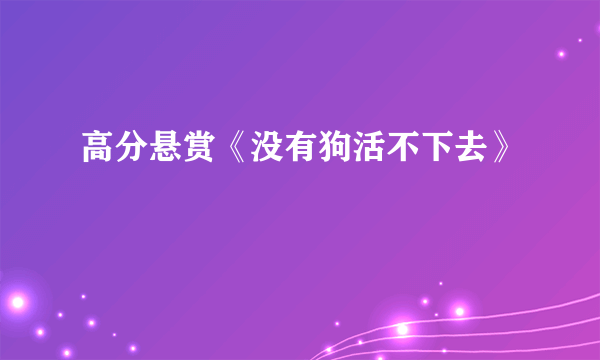 高分悬赏《没有狗活不下去》